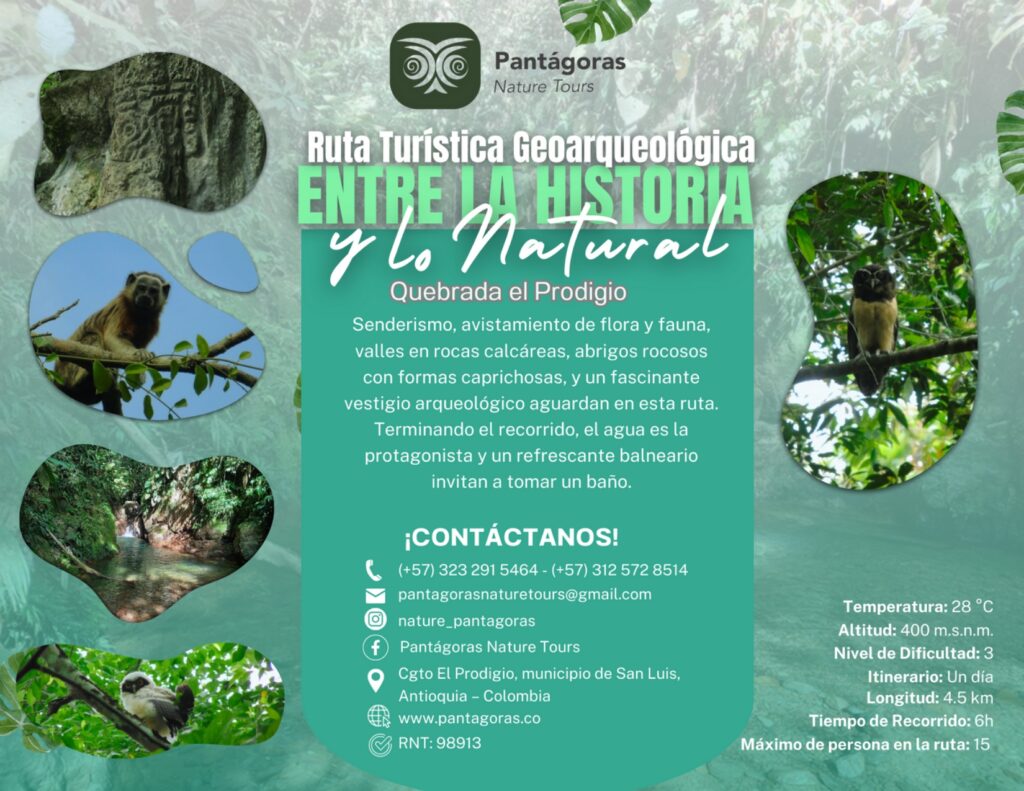 Pantágoras
Nature Tours

Ruta Turística Geoarqueológica
ENTRE LA HISTORIA
y lo Natural

Quebrada el Prodigio

Senderismo, avistamiento de flora y fauna, valles en rocas calcáreas, abrigos rocosos con formas caprichosas, y un fascinante vestigio arqueológico aguardan en esta ruta. Terminando el recorrido, el agua es la protagonista y un refrescante balneario invitan a tomar un baño.

¡CONTÁCTANOS!

(+57) 323 291 5464 - (+57) 312 572 8514
pantagorasnaturetours@gmail.com
nature_pantagoras
Pantágoras Nature Tours
Cgto El Prodigio, municipio de San Luis, Antioquia – Colombia
www.pantagoras.co
RNT: 98913

Temperatura: 28 °C
Altitud: 400 m.s.n.m.
Nivel de Dificultad: 3
Itinerario: Un día
Longitud: 4.5 km
Tiempo de Recorrido: 6h
Máximo de persona en la ruta: 15